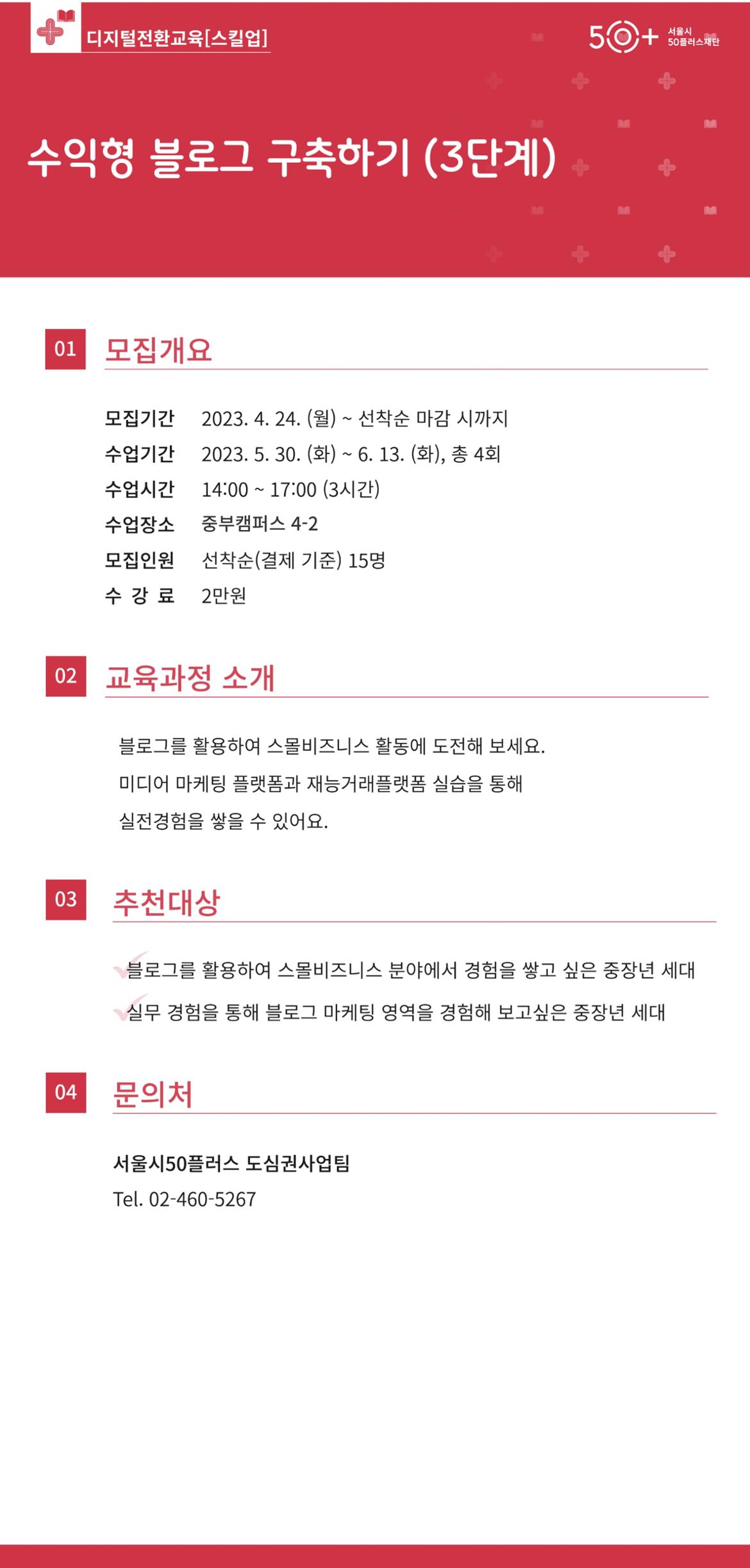 디지털전환교육[스킬업]

50+ 서울시 50플러스재단

수익형 블로그 구축하기 (3단계)

01 모집개요

모집기간 2023. 4. 24. (월) ~ 선착순 마감 시까지
수업기간 2023. 5. 30. (화) ~ 6. 13. (화), 총 4회
수업시간 14:00 ~ 17:00 (3시간)
수업장소 중부캠퍼스 4-2
모집인원 선착순(결제 기준) 15명
수 강 료 2만원

02 교육과정 소개

블로그를 활용하여 스몰비즈니스 활동에 도전해 보세요.
미디어 마케팅 플랫폼과 재능거래플랫폼 실습을 통해
실전경험을 쌓을 수 있어요.

03 추천대상

블로그를 활용하여 스몰비즈니스 분야에서 경험을 쌓고 싶은 중장년 세대
실무 경험을 통해 블로그 마케팅 영역을 경험해 보고싶은 중장년 세대

04 문의처

서울시50플러스 도심권사업팀
Tel. 02-460-5267